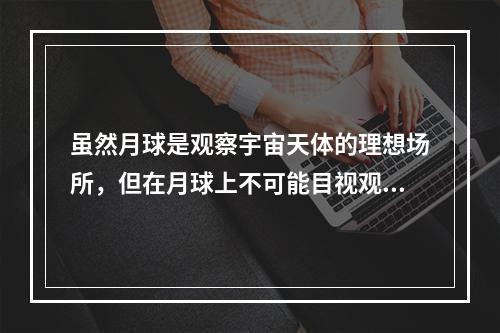 虽然月球是观察宇宙天体的理想场所，但在月球上不可能目视观...